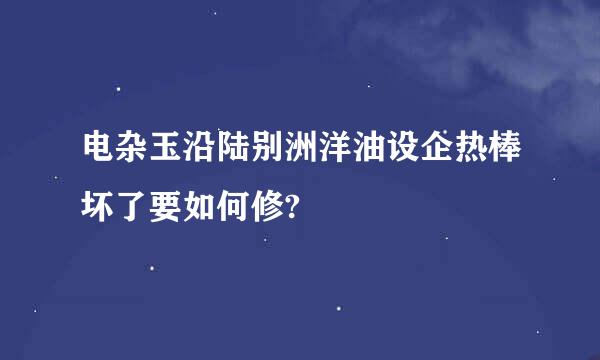 电杂玉沿陆别洲洋油设企热棒坏了要如何修?